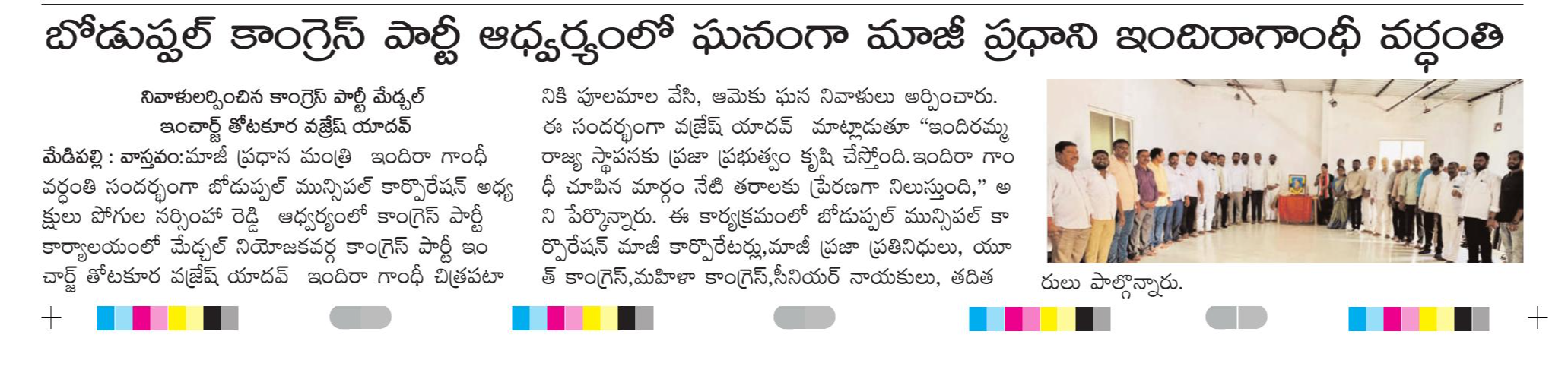 బోడుప్పల్ కాంగ్రెస్ పార్టీ ఆధ్వర్యంలో ఘనంగా మాజీ ప్రధాని ఇందిరాగాంధీ వర్ధంతి

నివాళులర్పించిన కాంగ్రెస్ పార్టీ మేడ్చల్
ఇంచార్జ్ తోటకూర వజ్రేష్ యాదవ్

మేడిపల్లి : వాస్తవం:మాజీ ప్రధాన మంత్రి ఇందిరా గాంధీ వర్ధంతి సందర్భంగా బోడుప్పల్ మున్సిపల్ కార్పొరేషన్ అధ్యక్షులు పోగుల నర్సింహా రెడ్డి ఆధ్వర్యంలో కాంగ్రెస్ పార్టీ కార్యాలయంలో మేడ్చల్ నియోజకవర్గ కాంగ్రెస్ పార్టీ ఇంచార్జ్ తోటకూర వజ్రేష్ యాదవ్ ఇందిరా గాంధీ చిత్రపటానికి పూలమాల వేసి, ఆమెకు ఘన నివాళులు అర్పించారు. ఈ సందర్భంగా వజ్రేష్ యాదవ్ మాట్లాడుతూ "ఇందిరమ్మ రాజ్య స్థాపనకు ప్రజా ప్రభుత్వం కృషి చేస్తోంది.ఇందిరా గాంధీ చూపిన మార్గం నేటి తరాలకు ప్రేరణగా నిలుస్తుంది," అని పేర్కొన్నారు. ఈ కార్యక్రమంలో బోడుప్పల్ మున్సిపల్ కార్పొరేషన్ మాజీ కార్పొరేటర్లు,మాజీ ప్రజా ప్రతినిధులు, యూత్ కాంగ్రెస్,మహిళా కాంగ్రెస్,సీనియర్ నాయకులు, తదితరులు పాల్గొన్నారు.